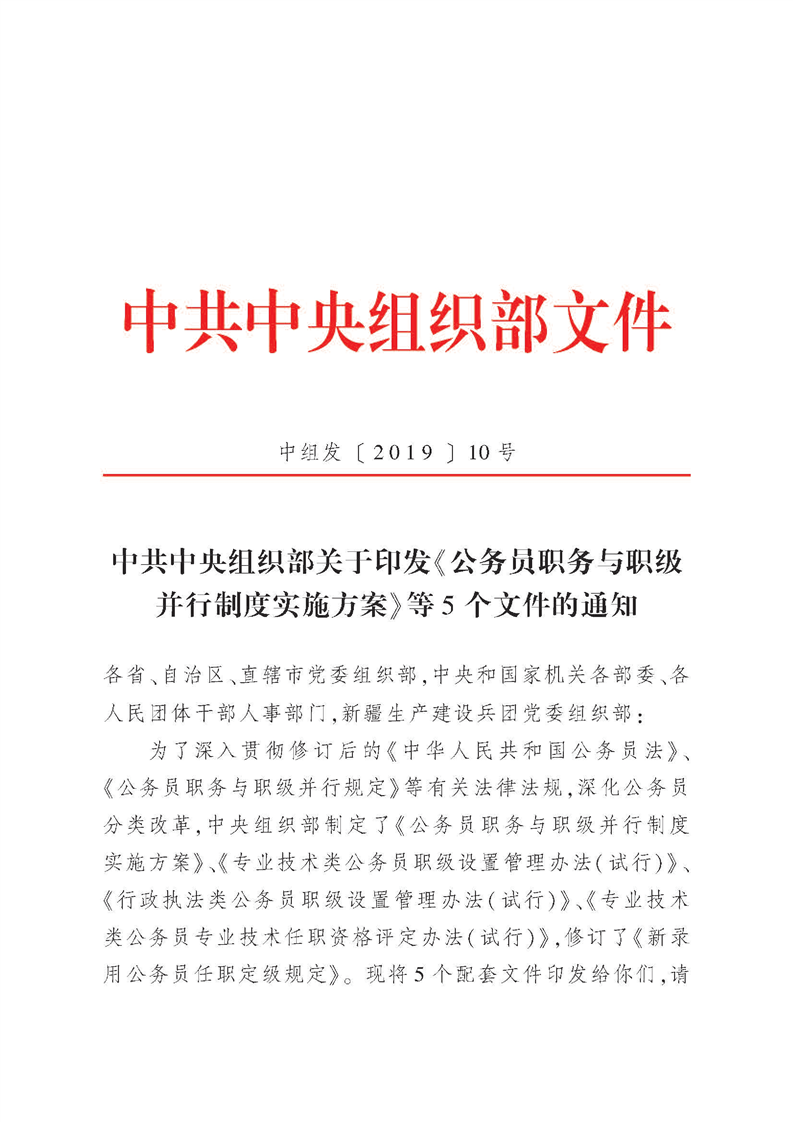 中共中央组织部文件

中组发〔2019〕10号

中共中央组织部关于印发《公务员职务与职级并行制度实施方案》等5个文件的通知

各省、自治区、直辖市党委组织部，中央和国家机关各部委、各人民团体干部人事部门，新疆生产建设兵团党委组织部：

为了深入贯彻修订后的《中华人民共和国公务员法》、《公务员职务与职级并行规定》等有关法律法规，深化公务员分类改革，中央组织部制定了《公务员职务与职级并行制度实施方案》、《专业技术类公务员职级设置管理办法（试行）》、《行政执法类公务员职级设置管理办法（试行）》、《专业技术类公务员专业技术任职资格评定办法（试行）》，修订了《新录用公务员任职定级规定》。现将5个配套文件印发给你们，请